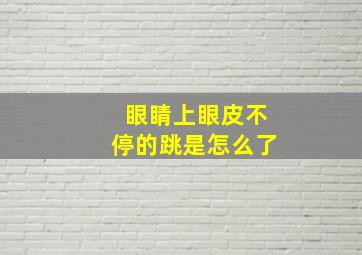 眼睛上眼皮不停的跳是怎么了